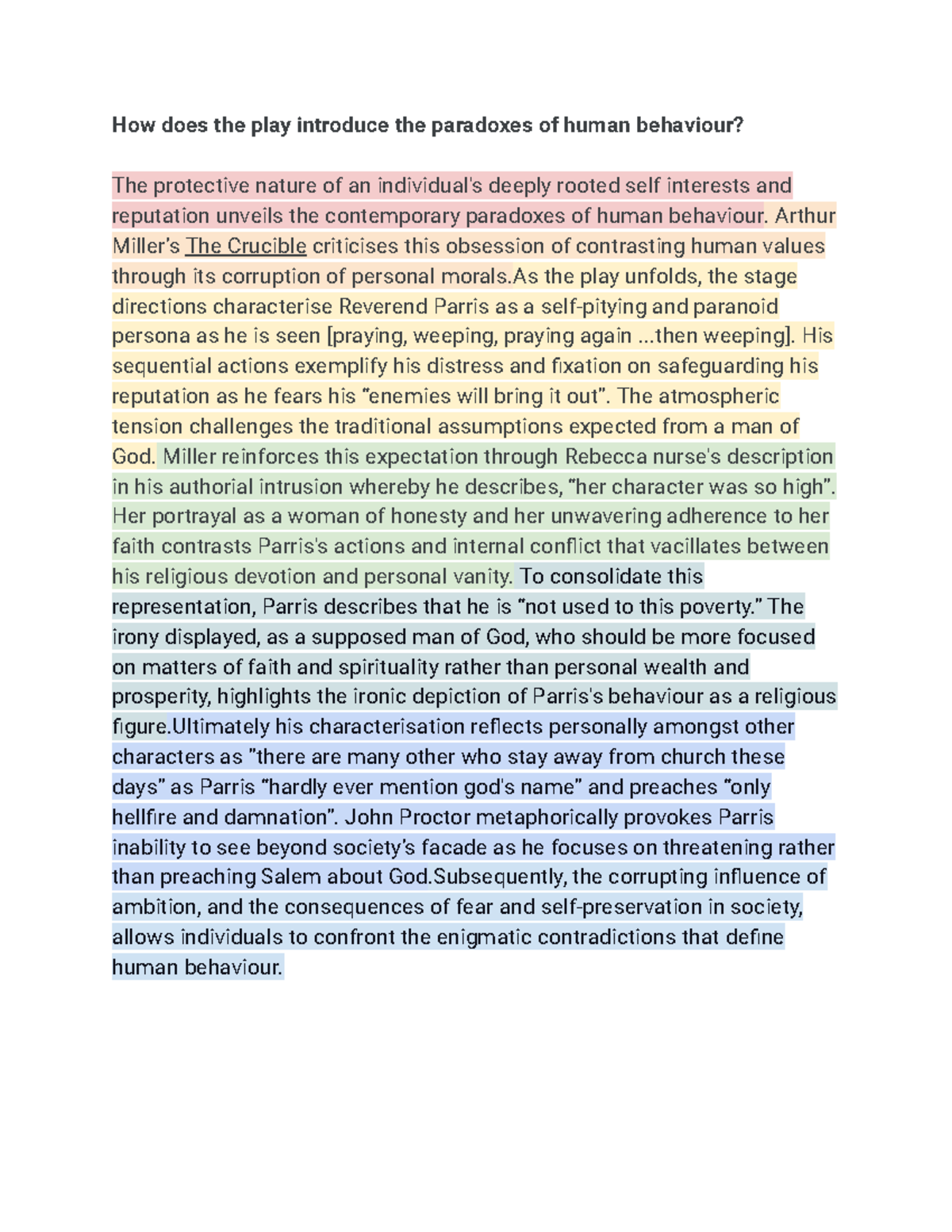 How does the play introduce the paradoxes of human behaviour?

The protective nature of an individual's deeply rooted self interests and reputation unveils the contemporary paradoxes of human behaviour. Arthur Miller's The Crucible criticises this obsession of contrasting human values through its corruption of personal morals.As the play unfolds, the stage directions characterise Reverend Parris as a self-pitying and paranoid persona as he is seen [praying, weeping, praying again ...then weeping]. His sequential actions exemplify his distress and fixation on safeguarding his reputation as he fears his "enemies will bring it out". The atmospheric tension challenges the traditional assumptions expected from a man of God. Miller reinforces this expectation through Rebecca nurse's description in his authorial intrusion whereby he describes, "her character was so high". Her portrayal as a woman of honesty and her unwavering adherence to her faith contrasts Parris's actions and internal conflict that vacillates between his religious devotion and personal vanity. To consolidate this representation, Parris describes that he is "not used to this poverty." The irony displayed, as a supposed man of God, who should be more focused on matters of faith and spirituality rather than personal wealth and prosperity, highlights the ironic depiction of Parris's behaviour as a religious figure.Ultimately his characterisation reflects personally amongst other characters as "there are many other who stay away from church these days" as Parris "hardly ever mention god's name" and preaches "only hellfire and damnation". John Proctor metaphorically provokes Parris inability to see beyond society's facade as he focuses on threatening rather than preaching Salem about God.Subsequently, the corrupting influence of ambition, and the consequences of fear and self-preservation in society, allows individuals to confront the enigmatic contradictions that define human behaviour.